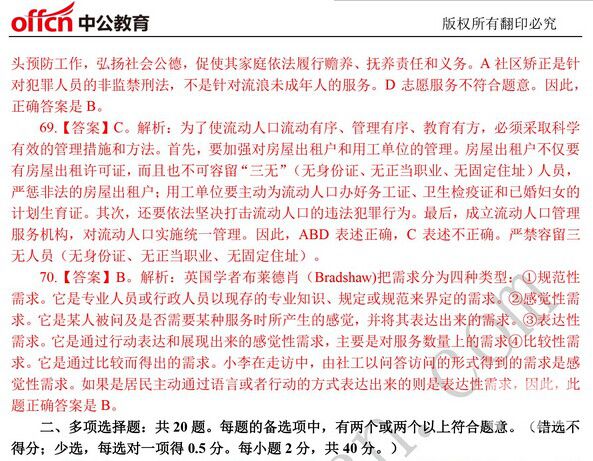 offcn 中公教育

版权所有翻印必究

头预防工作，弘扬社会公德，促使其家庭依法履行赡养、抚养责任和义务。A 社区矫正是针对犯罪人员的非监禁刑法，不是针对流浪未成年人的服务。D 志愿服务不符合题意。因此，正确答案是 B。

69.【答案】C。解析：为了使流动人口流动有序、管理有序、教育有方，必须采取科学有效的管理措施和方法。首先，要加强对房屋出租户和用工单位的管理。房屋出租户不仅要有房屋出租许可证，而且也不可容留“三无”（无身份证、无正当职业、无固定住址）人员，严惩非法的房屋出租户；用工单位要主动为流动人口办好务工证、卫生检疫证和已婚妇女的计划生育证。其次，还要依法坚决打击流动人口的违法犯罪行为。最后，成立流动人口管理服务机构，对流动人口实施统一管理。因此，ABD 表述正确，C 表述不正确。严禁容留三无人员（无身份证、无正当职业、无固定住址）。

70.【答案】B。解析：英国学者布莱德肖（Bradshaw)把需求分为四种类型：①规范性需求。它是专业人员或行政人员以现存的专业知识、规定或规范来界定的需求。②感觉性需求。它是某人被问及是否需要某种服务时所产生的感觉，并将其表达出来的需求。③表达性需求。它是通过行动表达和展现出来的感觉性需求，主要是对服务数量上的需求④比较性需求。它是通过比较而得出的需求。小李在走访中，由社工以问答访问的形式得到的需求是感觉性需求。如果是居民主动通过语言或者行动的方式表达出来的则是表达性需求，因此，此题正确答案是 B。

二、多项选择题：共 20 题。每题的备选项中，有两个或两个以上符合题意。（错选不得分；少选，每选对一项得 0.5 分。每小题 2 分，共 40 分。）